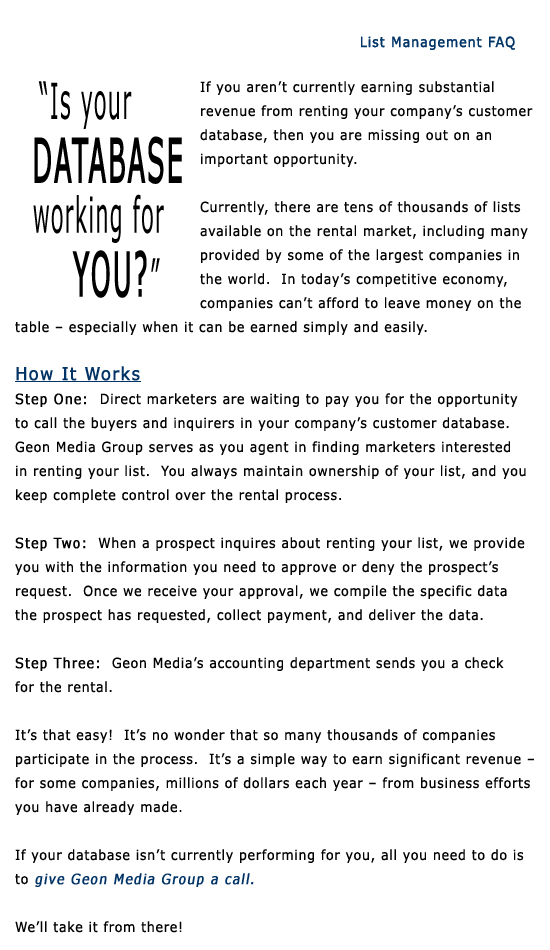 List Management FAQ

"Is your DATABASE working for YOU?"

If you aren't currently earning substantial revenue from renting your company's customer database, then you are missing out on an important opportunity.

Currently, there are tens of thousands of lists available on the rental market, including many provided by some of the largest companies in the world. In today's competitive economy, companies can't afford to leave money on the table – especially when it can be earned simply and easily.

How It Works

Step One: Direct marketers are waiting to pay you for the opportunity to call the buyers and inquirers in your company's customer database. Geon Media Group serves as you agent in finding marketers interested in renting your list. You always maintain ownership of your list, and you keep complete control over the rental process.

Step Two: When a prospect inquires about renting your list, we provide you with the information you need to approve or deny the prospect's request. Once we receive your approval, we compile the specific data the prospect has requested, collect payment, and deliver the data.

Step Three: Geon Media's accounting department sends you a check for the rental.

It's that easy! It's no wonder that so many thousands of companies participate in the process. It's a simple way to earn significant revenue – for some companies, millions of dollars each year – from business efforts you have already made.

If your database isn't currently performing for you, all you need to do is to give Geon Media Group a call.

We'll take it from there!